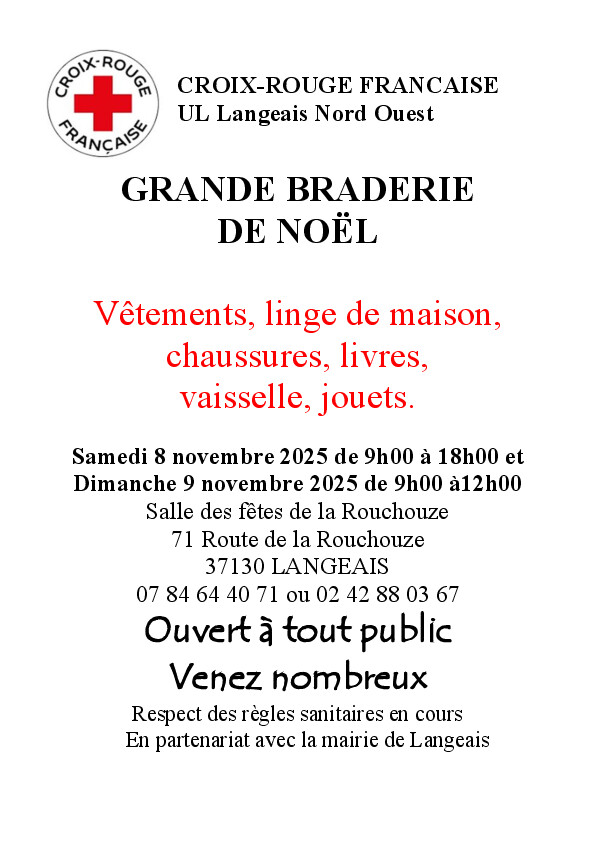 CROIX-ROUGE FRANÇAISE

CROIX-ROUGE FRANCAISE
UL Langeais Nord Ouest

GRANDE BRADERIE
DE NOËL

Vêtements, linge de maison, chaussures, livres, vaisselle, jouets.

Samedi 8 novembre 2025 de 9h00 à 18h00 et
Dimanche 9 novembre 2025 de 9h00 à12h00
Salle des fêtes de la Rouchouze
71 Route de la Rouchouze
37130 LANGEAIS
07 84 64 40 71 ou 02 42 88 03 67

Ouvert à tout public

Venez nombreux

Respect des règles sanitaires en cours
En partenariat avec la mairie de Langeais